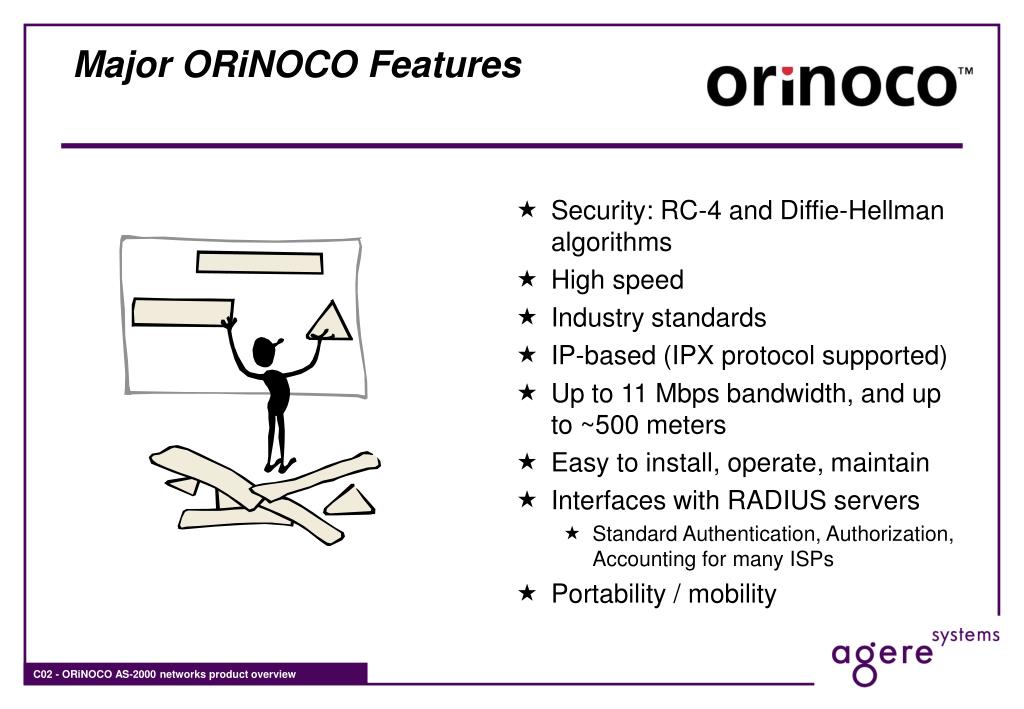 Major ORiNOCO Features

orinoco™

★ Security: RC-4 and Diffie-Hellman algorithms
★ High speed
★ Industry standards
★ IP-based (IPX protocol supported)
★ Up to 11 Mbps bandwidth, and up to ~500 meters
★ Easy to install, operate, maintain
★ Interfaces with RADIUS servers
★ Standard Authentication, Authorization, Accounting for many ISPs
★ Portability / mobility

C02 - ORiNOCO AS-2000 networks product overview

agere systems